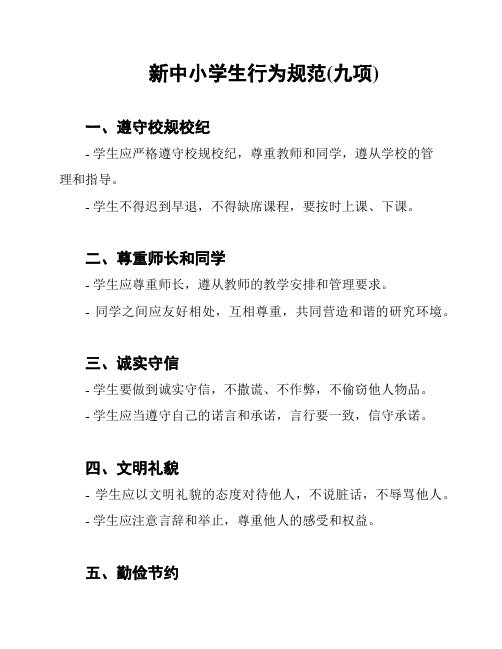 新中小学生行为规范(九项)

一、遵守校规校纪

- 学生应严格遵守校规校纪，尊重教师和同学，遵从学校的管理和指导。

- 学生不得迟到早退，不得缺席课程，要按时上课、下课。

二、尊重师长和同学

- 学生应尊重师长，遵从教师的教学安排和管理要求。

- 同学之间应友好相处，互相尊重，共同营造和谐的研究环境。

三、诚实守信

- 学生要做到诚实守信，不撒谎、不作弊，不偷窃他人物品。

- 学生应当遵守自己的诺言和承诺，言行要一致，信守承诺。

四、文明礼貌

- 学生应以文明礼貌的态度对待他人，不说脏话，不辱骂他人。

- 学生应注意言辞和举止，尊重他人的感受和权益。

五、勤俭节约